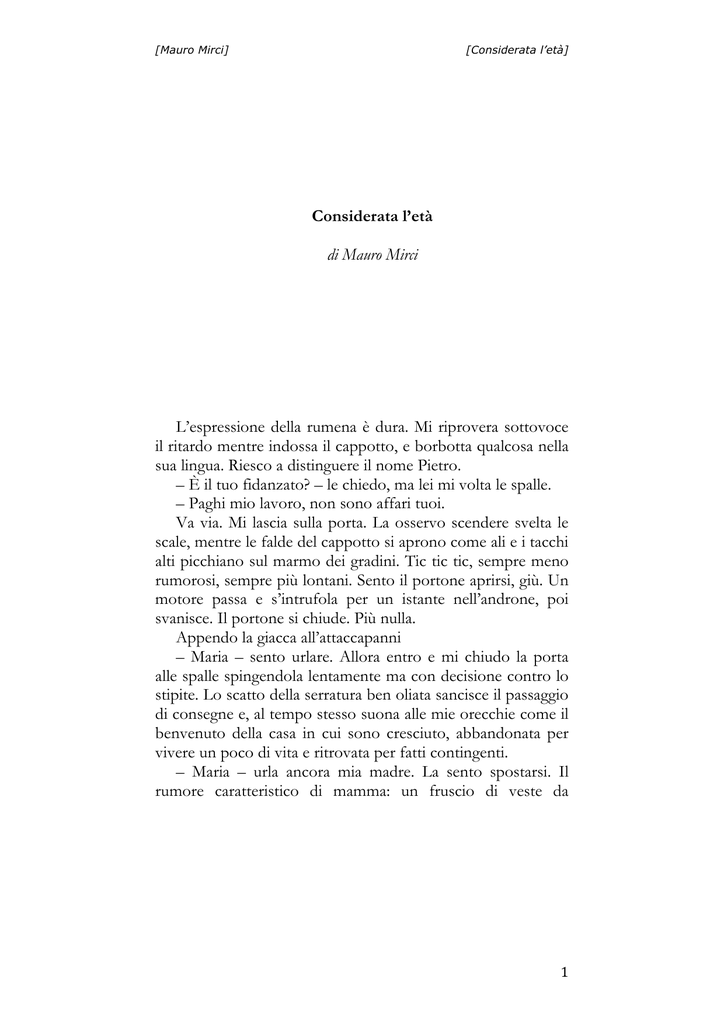 [Mauro Mirci] [Considerata l'età]

Considerata l'età

di Mauro Mirci

L'espressione della rumena è dura. Mi riprovera sottovoce il ritardo mentre indossa il cappotto, e borbotta qualcosa nella sua lingua. Riesco a distinguere il nome Pietro.

– È il tuo fidanzato? – le chiedo, ma lei mi volta le spalle.

– Paghi mio lavoro, non sono affari tuoi.

Va via. Mi lascia sulla porta. La osservo scendere svelta le scale, mentre le falde del cappotto si aprono come ali e i tacchi alti picchiano sul marmo dei gradini. Tic tic tic, sempre meno rumorosi, sempre più lontani. Sento il portone aprirsi, giù. Un motore passa e s'intrufola per un istante nell'androne, poi svanisce. Il portone si chiude. Più nulla.

Appendo la giacca all'attaccapanni

– Maria – sento urlare. Allora entro e mi chiudo la porta alle spalle spingendola lentamente ma con decisione contro lo stipite. Lo scatto della serratura ben oliata sancisce il passaggio di consegne e, al tempo stesso suona alle mie orecchie come il benvenuto della casa in cui sono cresciuto, abbandonata per vivere un poco di vita e ritrovata per fatti contingenti.

– Maria – urla ancora mia madre. La sento spostarsi. Il rumore caratteristico di mamma: un fruscio di veste da

1